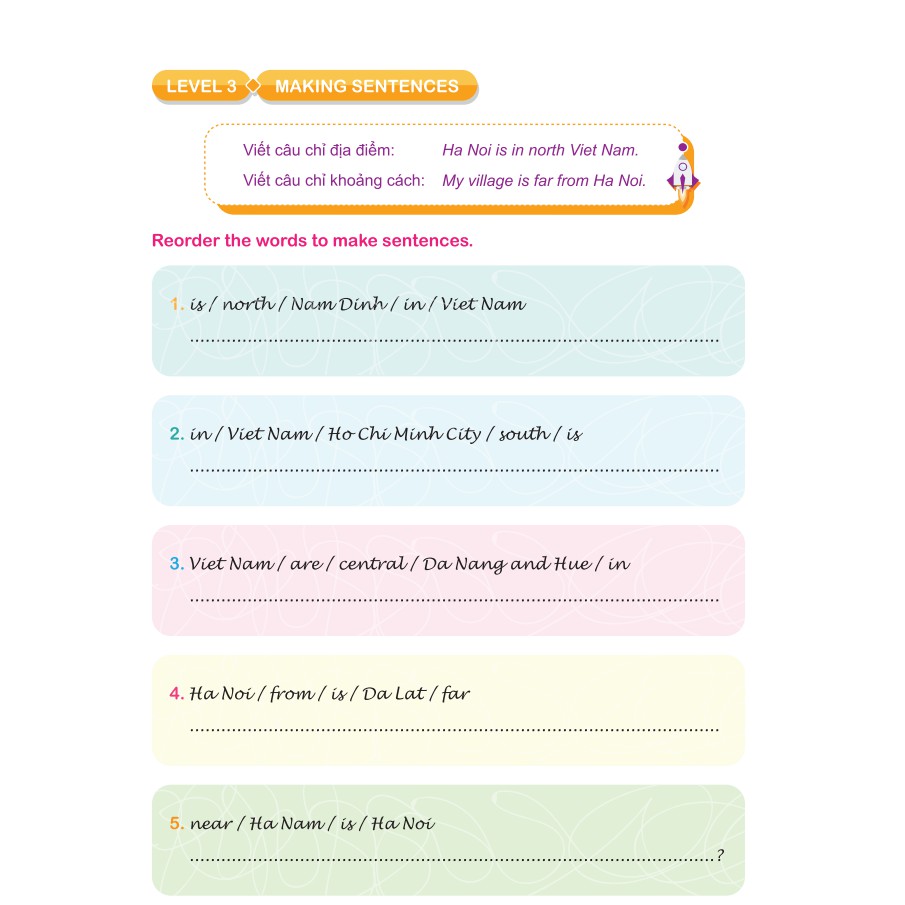 LEVEL 3 MAKING SENTENCES

Viết câu chỉ địa điểm: Ha Noi is in north Viet Nam.
Viết câu chỉ khoảng cách: My village is far from Ha Noi.

Reorder the words to make sentences.

1. is / north / Nam Dinh / in / Viet Nam
..........................................................................................

2. in / Viet Nam / Ho Chi Minh City / south / is
..........................................................................................

3. Viet Nam / are / central / Da Nang and Hue / in
..........................................................................................

4. Ha Noi / from / is / Da Lat / far
..........................................................................................

5. near / Ha Nam / is / Ha Noi
..........................................................................................?